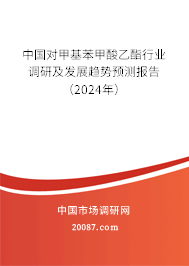 中国对甲基苯甲酸乙酯行业调研及发展趋势预测报告（2024年）

中国市场调研网
20087.com